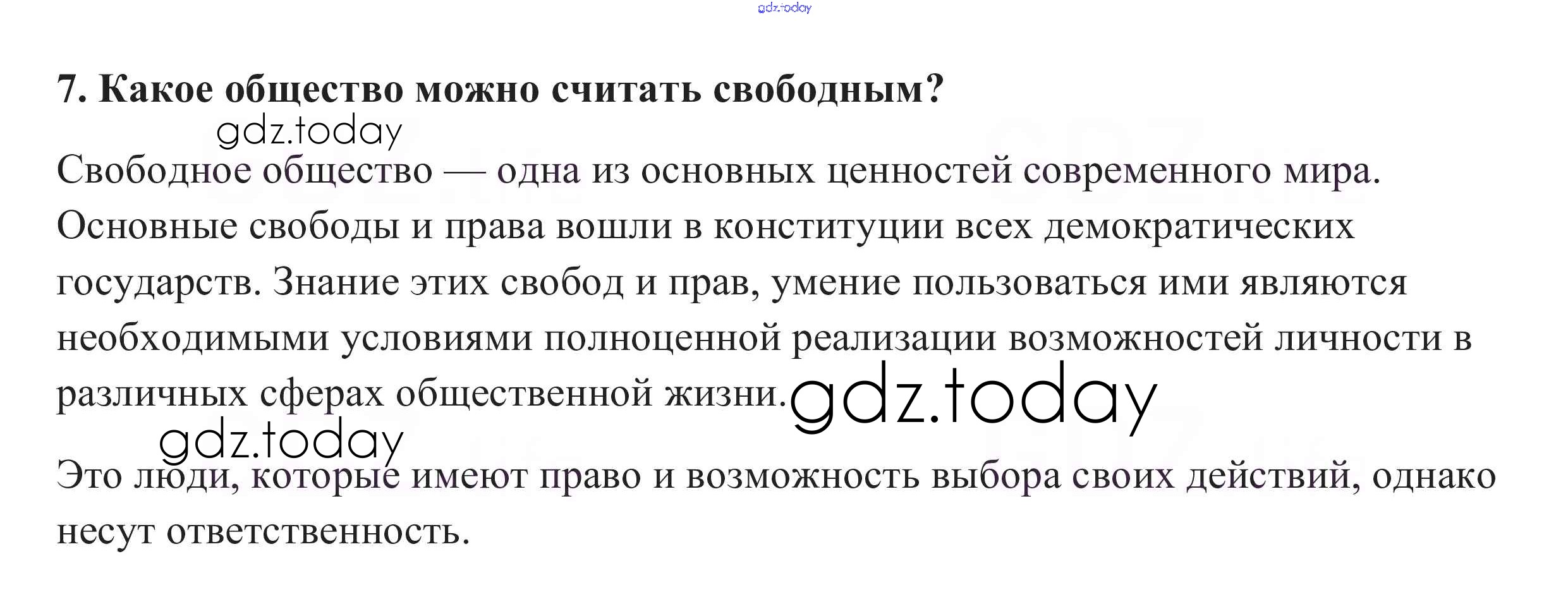 7. Какое общество можно считать свободным?

Свободное общество — одна из основных ценностей современного мира. Основные свободы и права вошли в конституции всех демократических государств. Знание этих свобод и прав, умение пользоваться ими являются необходимыми условиями полноценной реализации возможностей личности в различных сферах общественной жизни.

Это люди, которые имеют право и возможность выбора своих действий, однако несут ответственность.

gdz.today